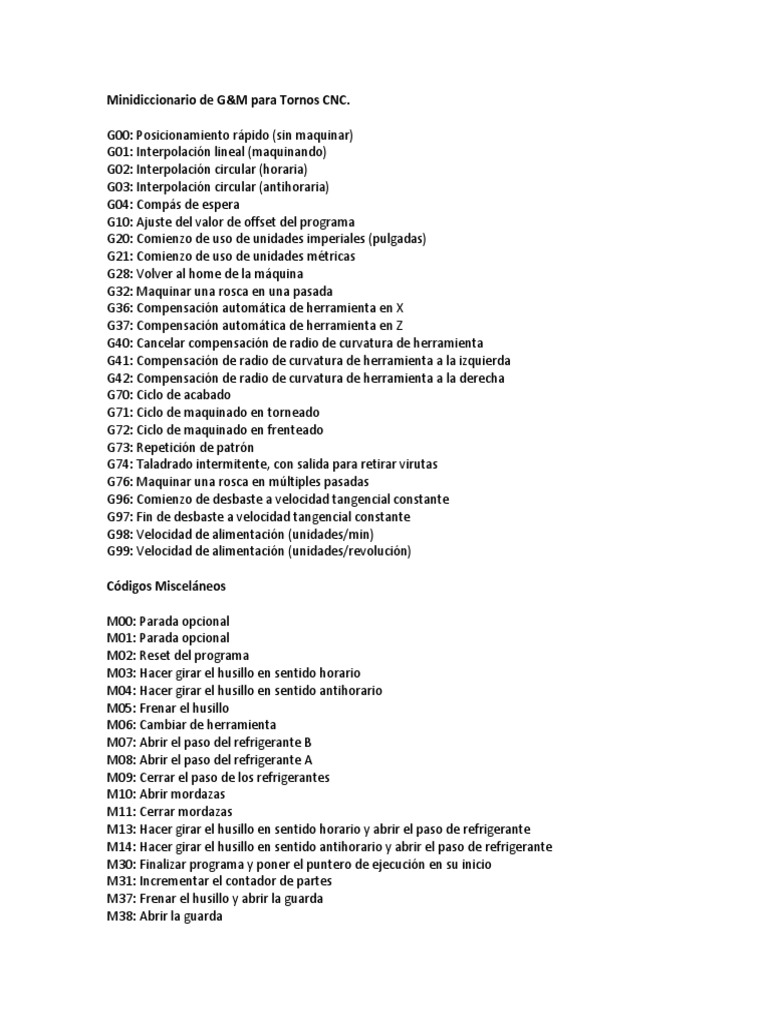 Minidiccionario de G&M para Tornos CNC.

G00: Posicionamiento rápido (sin maquinar)
G01: Interpolación lineal (maquinando)
G02: Interpolación circular (horaria)
G03: Interpolación circular (antihoraria)
G04: Compás de espera
G10: Ajuste del valor de offset del programa
G20: Comienzo de uso de unidades imperiales (pulgadas)
G21: Comienzo de uso de unidades métricas
G28: Volver al home de la máquina
G32: Maquinar una rosca en una pasada
G36: Compensación automática de herramienta en X
G37: Compensación automática de herramienta en Z
G40: Cancelar compensación de radio de curvatura de herramienta
G41: Compensación de radio de curvatura de herramienta a la izquierda
G42: Compensación de radio de curvatura de herramienta a la derecha
G70: Ciclo de acabado
G71: Ciclo de maquinado en torneado
G72: Ciclo de maquinado en frenteado
G73: Repetición de patrón
G74: Taladrado intermitente, con salida para retirar virutas
G76: Maquinar una rosca en múltiples pasadas
G96: Comienzo de desbaste a velocidad tangencial constante
G97: Fin de desbaste a velocidad tangencial constante
G98: Velocidad de alimentación (unidades/min)
G99: Velocidad de alimentación (unidades/revolución)

Códigos Misceláneos

M00: Parada opcional
M01: Parada opcional
M02: Reset del programa
M03: Hacer girar el husillo en sentido horario
M04: Hacer girar el husillo en sentido antihorario
M05: Frenar el husillo
M06: Cambiar de herramienta
M07: Abrir el paso del refrigerante B
M08: Abrir el paso del refrigerante A
M09: Cerrar el paso de los refrigerantes
M10: Abrir mordazas
M11: Cerrar mordazas
M13: Hacer girar el husillo en sentido horario y abrir el paso de refrigerante
M14: Hacer girar el husillo en sentido antihorario y abrir el paso de refrigerante
M30: Finalizar programa y poner el puntero de ejecución en su inicio
M31: Incrementar el contador de partes
M37: Frenar el husillo y abrir la guarda
M38: Abrir la guarda